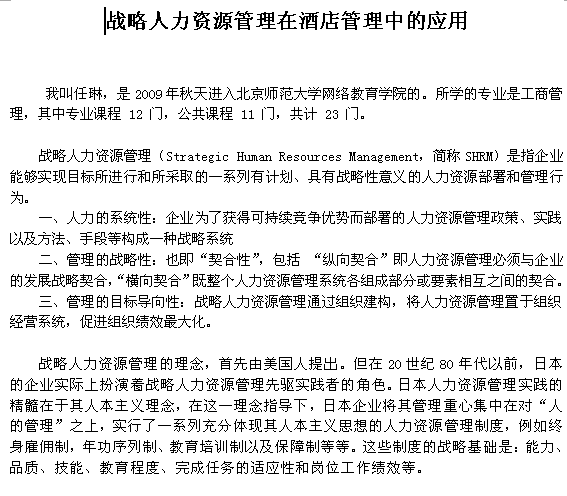 战略人力资源管理在酒店管理中的应用

我叫任琳，是 2009 年秋天进入北京师范大学网络教育学院的。所学的专业是工商管理，其中专业课程 12 门，公共课程 11 门，共计 23 门。

战略人力资源管理（Strategic Human Resources Management，简称 SHRM）是指企业能够实现目标所进行和所采取的一系列有计划、具有战略性意义的人力资源部署和管理行为。

一、人力的系统性：企业为了获得可持续竞争优势而部署的人力资源管理政策、实践以及方法、手段等构成一种战略系统

二、管理的战略性：也即“契合性”，包括 “纵向契合”即人力资源管理必须与企业的发展战略契合，“横向契合”既整个人力资源管理系统各组成部分或要素相互之间的契合。

三、管理的目标导向性：战略人力资源管理通过组织建构，将人力资源管理置于组织经营系统，促进组织绩效最大化。

战略人力资源管理的理念，首先由美国人提出。但在 20 世纪 80 年代以前，日本的企业实际上扮演着战略人力资源管理先驱实践者的角色。日本人力资源管理实践的精髓在于其人本主义理念，在这一理念指导下，日本企业将其管理重心集中在对“人的管理”之上，实行了一系列充分体现其人本主义思想的人力资源管理制度，例如终身雇佣制，年功序列制、教育培训制以及保障制等等。这些制度的战略基础是：能力、品质、技能、教育程度、完成任务的适应性和岗位工作绩效等。